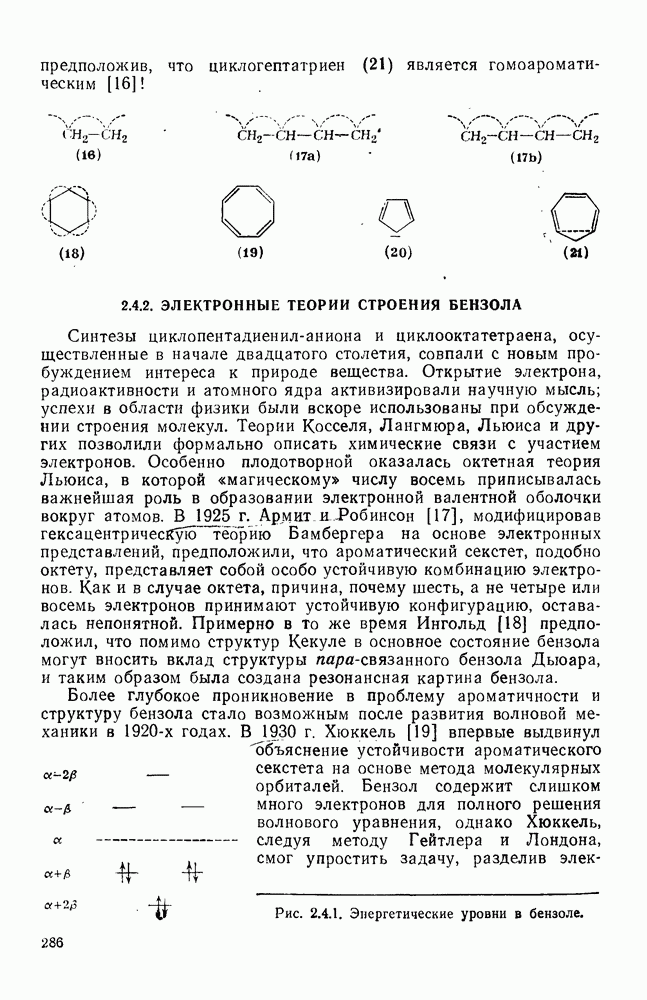 предположив, что циклогептатриен (21) является гомоароматическим [16]!

$CH_2-CH_2$
(16)

$CH_2-CH-CH-CH_2$
(17a)

$CH_2-CH-CH-CH_2$
(17b)

(18)

(19)

(20)

(21)

2.4.2. ЭЛЕКТРОННЫЕ ТЕОРИИ СТРОЕНИЯ БЕНЗОЛА

Синтезы циклопентадиенил-аниона и циклооктатетраена, осуществленные в начале двадцатого столетия, совпали с новым пробуждением интереса к природе вещества. Открытие электрона, радиоактивности и атомного ядра активизировали научную мысль; успехи в области физики были вскоре использованы при обсуждении строения молекул. Теории Косселя, Лангмюра, Льюиса и других позволили формально описать химические связи с участием электронов. Особенно плодотворной оказалась октетная теория Льюиса, в которой «магическому» числу восемь приписывалась важнейшая роль в образовании электронной валентной оболочки вокруг атомов. В 1925 г. Армит и Робинсон [17], модифицировав гексацентрическую теорию Бамбергера на основе электронных представлений, предположили, что ароматический секстет, подобно октету, представляет собой особо устойчивую комбинацию электронов. Как и в случае октета, причина, почему шесть, а не четыре или восемь электронов принимают устойчивую конфигурацию, оставалась непонятной. Примерно в то же время Ингольд [18] предположил, что помимо структур Кекуле в основное состояние бензола могут вносить вклад структуры пара-связанного бензола Дьюара, и таким образом была создана резонансная картина бензола.

Более глубокое проникновение в проблему ароматичности и структуру бензола стало возможным после развития волновой механики в 1920-х годах. В 1930 г. Хюккель [19] впервые выдвинул объяснение устойчивости ароматического секстета на основе метода молекулярных орбиталей. Бензол содержит слишком много электронов для полного решения волнового уравнения, однако Хюккель, следуя методу Гейтлера и Лондона, смог упростить задачу, разделив элек-

$\alpha-2\beta$
$\alpha-\beta$
$\alpha$
$\alpha+\beta$
$\alpha+2\beta$

Рис. 2.4.1. Энергетические уровни в бензоле.

286